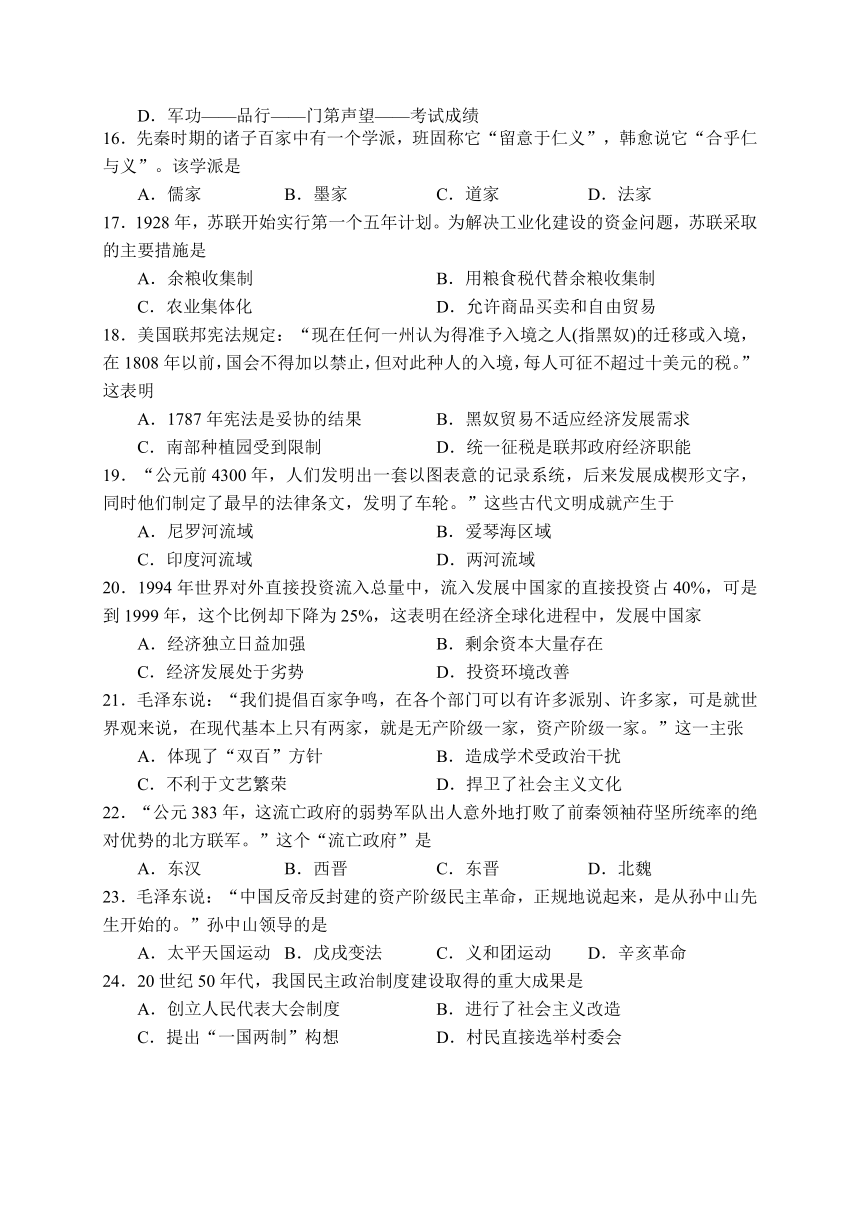 D．军功——品行——门第声望——考试成绩

16．先秦时期的诸子百家中有一个学派，班固称它“留意于仁义”，韩愈说它“合乎仁与义”。该学派是

A．儒家　　B．墨家　　C．道家　　D．法家

17．1928 年，苏联开始实行第一个五年计划。为解决工业化建设的资金问题，苏联采取的主要措施是

A．余粮收集制　　B．用粮食税代替余粮收集制

C．农业集体化　　D．允许商品买卖和自由贸易

18．美国联邦宪法规定：“现在任何一州认为得准予入境之人(指黑奴)的迁移或入境，在 1808 年以前，国会不得加以禁止，但对此种人的入境，每人可征不超过十美元的税。”这表明

A．1787 年宪法是妥协的结果　　B．黑奴贸易不适应经济发展需求

C．南部种植园受到限制　　D．统一征税是联邦政府经济职能

19．“公元前 4300 年，人们发明出一套以图表意的记录系统，后来发展成楔形文字，同时他们制定了最早的法律条文，发明了车轮。”这些古代文明成就产生于

A．尼罗河流域　　B．爱琴海区域

C．印度河流域　　D．两河流域

20．1994 年世界对外直接投资流入总量中，流入发展中国家的直接投资占 40%，可是到 1999 年，这个比例却下降为 25%，这表明在经济全球化进程中，发展中国家

A．经济独立日益加强　　B．剩余资本大量存在

C．经济发展处于劣势　　D．投资环境改善

21．毛泽东说：“我们提倡百家争鸣，在各个部门可以有许多派别、许多家，可是就世界观来说，在现代基本上只有两家，就是无产阶级一家，资产阶级一家。”这一主张

A．体现了“双百”方针　　B．造成学术受政治干扰

C．不利于文艺繁荣　　D．捍卫了社会主义文化

22．“公元 383 年，这流亡政府的弱势军队出人意外地打败了前秦领袖苻坚所统率的绝对优势的北方联军。”这个“流亡政府”是

A．东汉　　B．西晋　　C．东晋　　D．北魏

23．毛泽东说：“中国反帝反封建的资产阶级民主革命，正规地说起来，是从孙中山先生开始的。”孙中山领导的是

A．太平天国运动　B．戊戌变法　　C．义和团运动　　D．辛亥革命

24．20 世纪 50 年代，我国民主政治制度建设取得的重大成果是

A．创立人民代表大会制度　　B．进行了社会主义改造

C．提出“一国两制”构想　　D．村民直接选举村委会